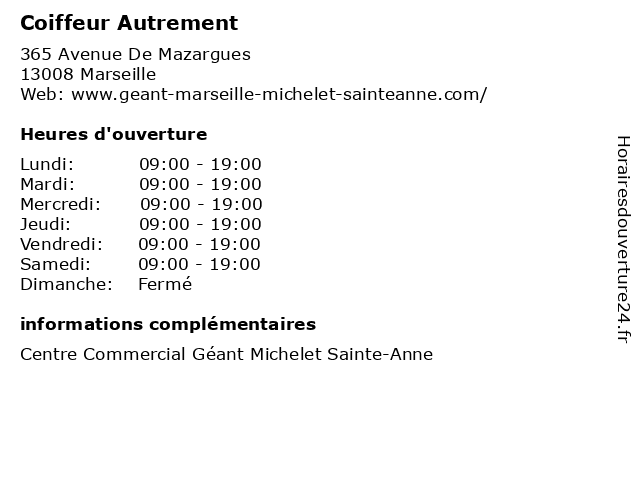 Coiffeur Autrement

365 Avenue De Mazargues
13008 Marseille
Web: www.geant-marseille-michelet-sainteanne.com/

Heures d'ouverture

Lundi: 09:00 - 19:00
Mardi: 09:00 - 19:00
Mercredi: 09:00 - 19:00
Jeudi: 09:00 - 19:00
Vendredi: 09:00 - 19:00
Samedi: 09:00 - 19:00
Dimanche: Fermé

informations complémentaires

Centre Commercial Géant Michelet Sainte-Anne

Horairesdouverture24.fr